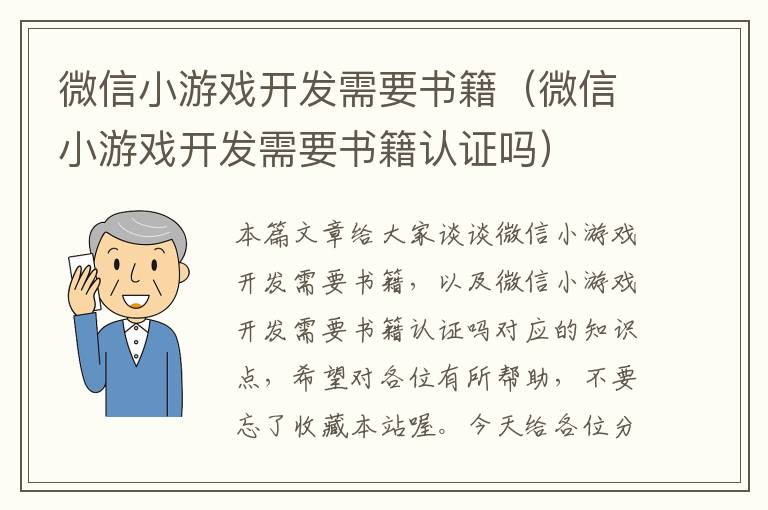 微信小游戏开发需要书籍（微信小游戏开发需要书籍认证吗）

本篇文章给大家谈谈微信小游戏开发需要书籍，以及微信小游戏开发需要书籍认证吗对应的知识点，希望对各位有所帮助，不要忘了收藏本站喔。今天给各位分